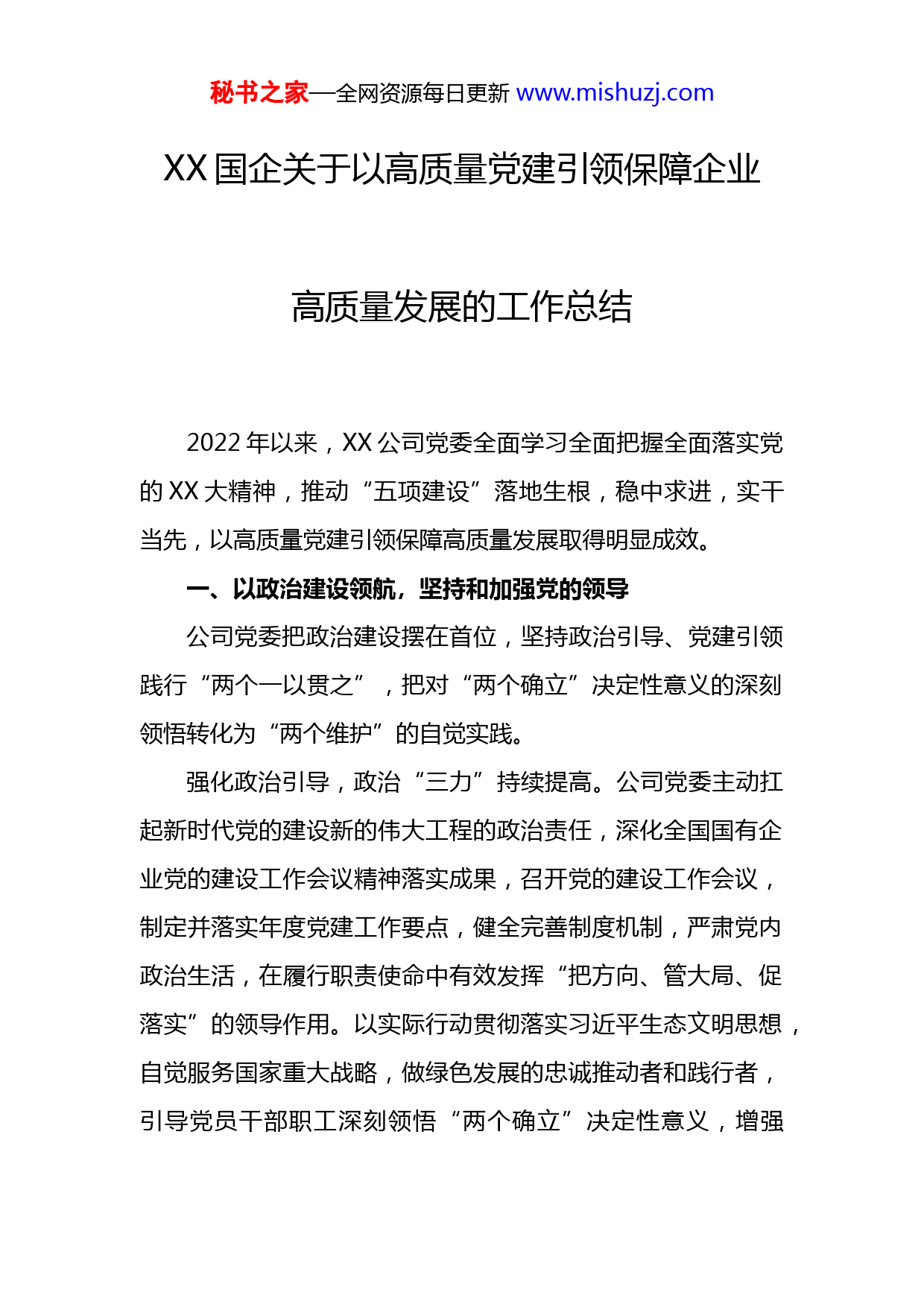 秘书之家—全网资源每日更新 www.mishuzj.com

XX 国企关于以高质量党建引领保障企业

高质量发展的工作总结

2022 年以来，XX 公司党委全面学习全面把握全面落实党的 XX 大精神，推动“五项建设”落地生根，稳中求进，实干当先，以高质量党建引领保障高质量发展取得明显成效。

一、以政治建设领航，坚持和加强党的领导

公司党委把政治建设摆在首位，坚持政治引导、党建引领践行“两个一以贯之”，把对“两个确立”决定性意义的深刻领悟转化为“两个维护”的自觉实践。

强化政治引导，政治“三力”持续提高。公司党委主动扛起新时代党的建设新的伟大工程的政治责任，深化全国国有企业党的建设工作会议精神落实成果，召开党的建设工作会议，制定并落实年度党建工作要点，健全完善制度机制，严肃党内政治生活，在履行职责使命中有效发挥“把方向、管大局、促落实”的领导作用。以实际行动贯彻落实习近平生态文明思想，自觉服务国家重大战略，做绿色发展的忠诚推动者和践行者，引导党员干部职工深刻领悟“两个确立”决定性意义，增强